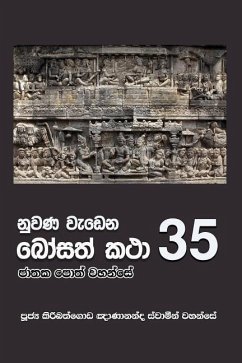 නුවණ වැඩෙන
බෝසත් කථා 35
ජාතක පොත් වහන්සේ

පූජ්‍ය කිරිබත්ගොඩ ඤාණානන්ද ස්වාමීන් වහන්සේ